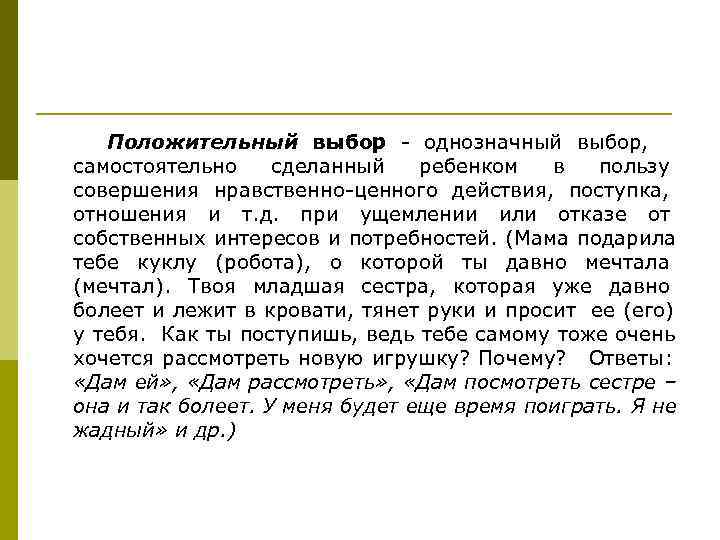 Положительный выбор - однозначный выбор, самостоятельно сделанный ребенком в пользу совершения нравственно-ценного действия, поступка, отношения и т.д. при ущемлении или отказе от собственных интересов и потребностей. (Мама подарила тебе куклу (робота), о которой ты давно мечтала (мечтал). Твоя младшая сестра, которая уже давно болеет и лежит в кровати, тянет руки и просит ее (его) у тебя. Как ты поступишь, ведь тебе самому тоже очень хочется рассмотреть новую игрушку? Почему? Ответы: «Дам ей», «Дам рассмотреть», «Дам посмотреть сестре – она и так болеет. У меня будет еще время поиграть. Я не жадный» и др.)